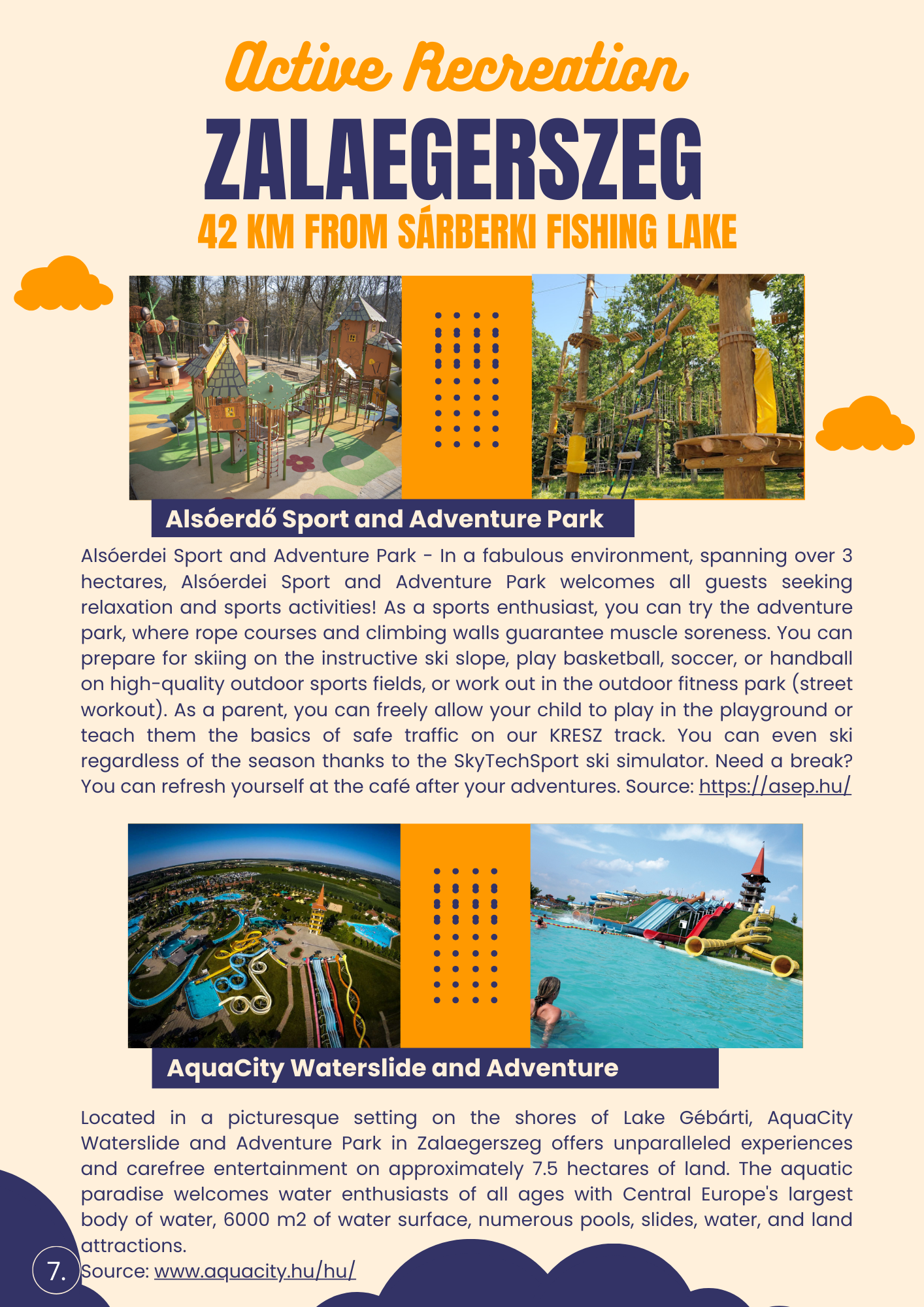 Active Recreation

ZALAEGERSZEG

42 KM FROM SÁRBERKI FISHING LAKE

Alsóerdő Sport and Adventure Park

Alsóerdei Sport and Adventure Park - In a fabulous environment, spanning over 3 hectares, Alsóerdei Sport and Adventure Park welcomes all guests seeking relaxation and sports activities! As a sports enthusiast, you can try the adventure park, where rope courses and climbing walls guarantee muscle soreness. You can prepare for skiing on the instructive ski slope, play basketball, soccer, or handball on high-quality outdoor sports fields, or work out in the outdoor fitness park (street workout). As a parent, you can freely allow your child to play in the playground or teach them the basics of safe traffic on our KRESZ track. You can even ski regardless of the season thanks to the SkyTechSport ski simulator. Need a break? You can refresh yourself at the café after your adventures. Source: https://asep.hu/

AquaCity Waterslide and Adventure

Located in a picturesque setting on the shores of Lake Gébárti, AquaCity Waterslide and Adventure Park in Zalaegerszeg offers unparalleled experiences and carefree entertainment on approximately 7.5 hectares of land. The aquatic paradise welcomes water enthusiasts of all ages with Central Europe's largest body of water, 6000 m2 of water surface, numerous pools, slides, water, and land attractions.
Source: www.aquacity.hu/hu/

7.